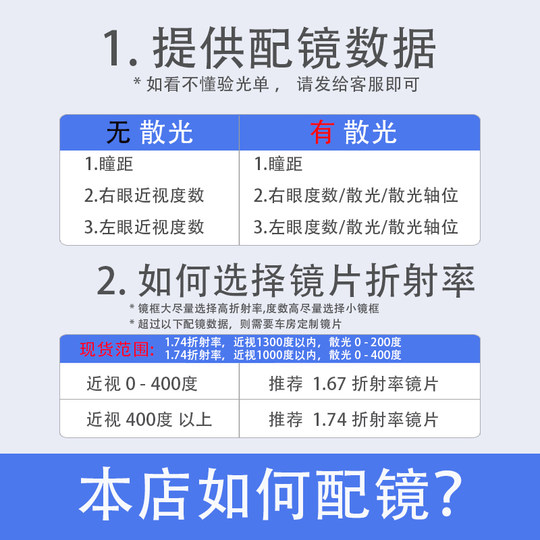 1. 提供配镜数据
* 如看不懂验光单， 请发给客服即可

| 无 散光 | 有 散光 |
|---|---|
| 1.瞳距 | 1.瞳距 |
| 2.右眼近视度数 | 2.右眼度数/散光/散光轴位 |
| 3.左眼近视度数 | 3.左眼度数/散光/散光轴位 |

2. 如何选择镜片折射率
* 镜框大尽量选择高折射率,度数高尽量选择小镜框
* 超过以下配镜数据，则需要车房定制镜片

现货范围: 1.74折射率，近视1300度以内，散光 0 - 200度
1.74折射率，近视1000度以内，散光 0 - 400度

| 近视 0 - 400度 | 推荐 1.67 折射率镜片 |
|---|---|
| 近视 400度 以上 | 推荐 1.74 折射率镜片 |

本店如何配镜?